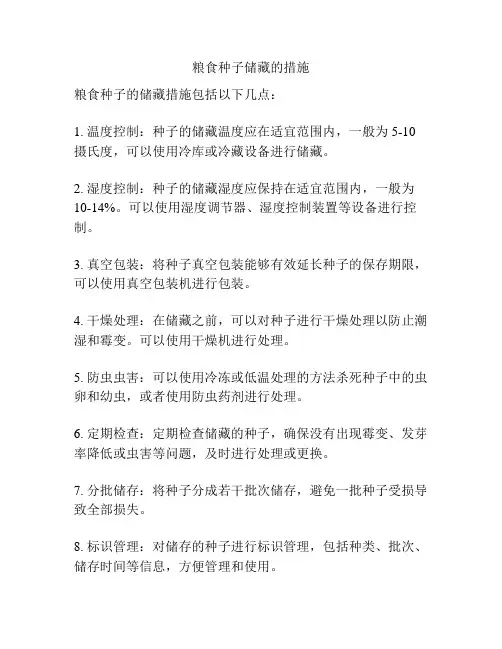 粮食种子储藏的措施

粮食种子的储藏措施包括以下几点：

1. 温度控制：种子的储藏温度应在适宜范围内，一般为 5-10 摄氏度，可以使用冷库或冷藏设备进行储藏。

2. 湿度控制：种子的储藏湿度应保持在适宜范围内，一般为 10-14%。可以使用湿度调节器、湿度控制装置等设备进行控制。

3. 真空包装：将种子真空包装能够有效延长种子的保存期限，可以使用真空包装机进行包装。

4. 干燥处理：在储藏之前，可以对种子进行干燥处理以防止潮湿和霉变。可以使用干燥机进行处理。

5. 防虫虫害：可以使用冷冻或低温处理的方法杀死种子中的虫卵和幼虫，或者使用防虫药剂进行处理。

6. 定期检查：定期检查储藏的种子，确保没有出现霉变、发芽率降低或虫害等问题，及时进行处理或更换。

7. 分批储存：将种子分成若干批次储存，避免一批种子受损导致全部损失。

8. 标识管理：对储存的种子进行标识管理，包括种类、批次、储存时间等信息，方便管理和使用。